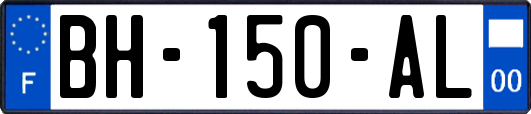 F

BH-150-AL

00